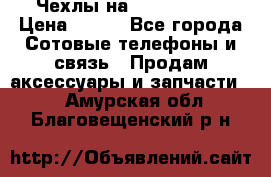 Чехлы на
Цена Все города Сотовые телефоны и связь Продам аксессуары и запчасти
Амурская обл Благовещенский р н

http://Объявлений.сайт